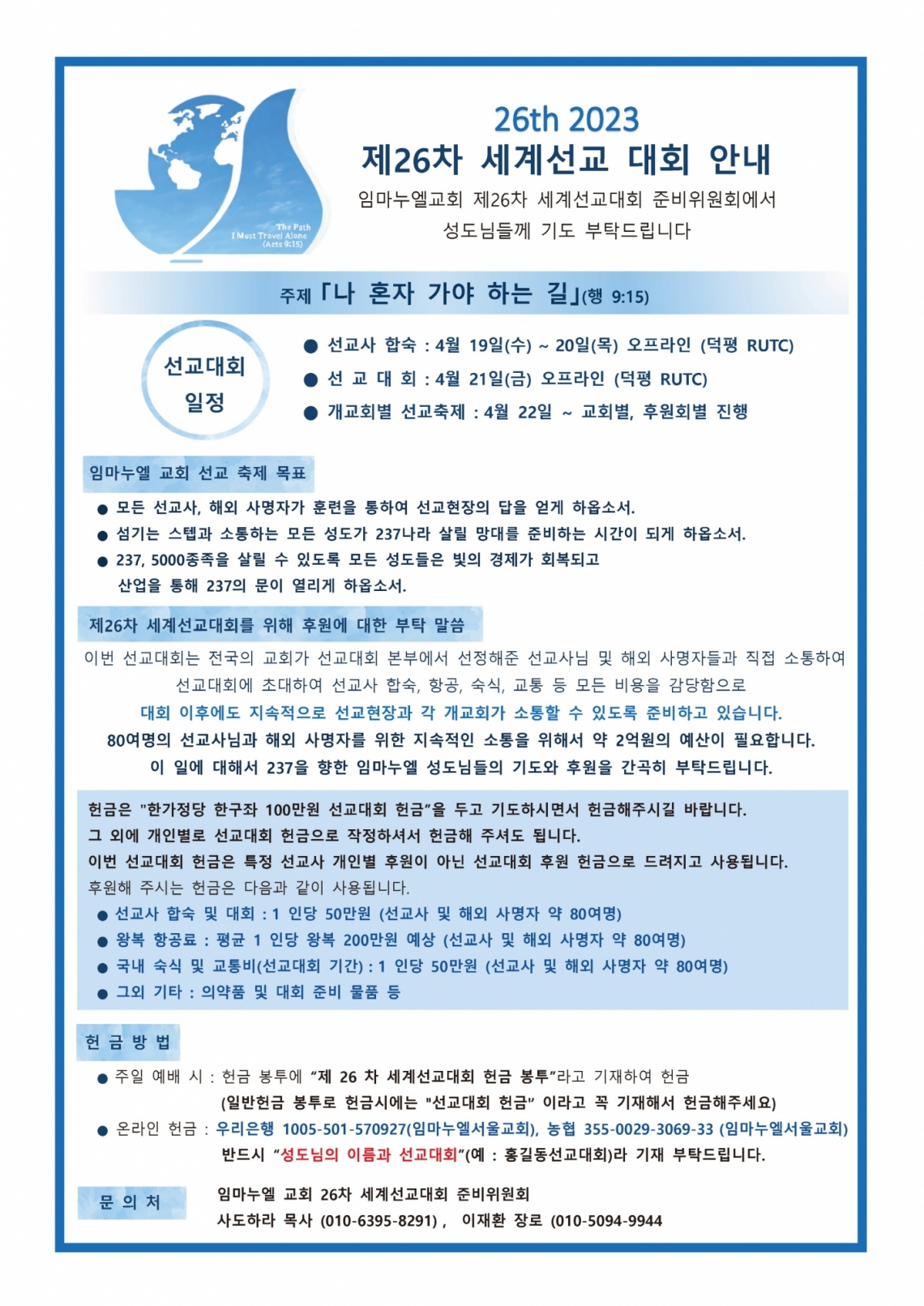 The Path
I Must Travel Alone
(Acts 9:15)

26th 2023
제26차 세계선교 대회 안내

임마누엘교회 제26차 세계선교대회 준비위원회에서
성도님들께 기도 부탁드립니다

주제 「나 혼자 가야 하는 길」(행 9:15)

선교대회 일정

● 선교사 합숙 : 4월 19일(수) ~ 20일(목) 오프라인 (덕평 RUTC)
● 선 교 대 회 : 4월 21일(금) 오프라인 (덕평 RUTC)
● 개교회별 선교축제 : 4월 22일 ~ 교회별, 후원회별 진행

임마누엘 교회 선교 축제 목표

● 모든 선교사, 해외 사명자가 훈련을 통하여 선교현장의 답을 얻게 하옵소서.
● 섬기는 스텝과 소통하는 모든 성도가 237나라 살릴 망대를 준비하는 시간이 되게 하옵소서.
● 237, 5000종족을 살릴 수 있도록 모든 성도들은 빛의 경제가 회복되고 산업을 통해 237의 문이 열리게 하옵소서.

제26차 세계선교대회를 위해 후원에 대한 부탁 말씀

이번 선교대회는 전국의 교회가 선교대회 본부에서 선정해준 선교사님 및 해외 사명자들과 직접 소통하여 선교대회에 초대하여 선교사 합숙, 항공, 숙식, 교통 등 모든 비용을 감당함으로
대회 이후에도 지속적으로 선교현장과 각 개교회가 소통할 수 있도록 준비하고 있습니다.
80여명의 선교사님과 해외 사명자를 위한 지속적인 소통을 위해서 약 2억원의 예산이 필요합니다.
이 일에 대해서 237을 향한 임마누엘 성도님들의 기도와 후원을 간곡히 부탁드립니다.

헌금은 "한가정당 한구좌 100만원 선교대회 헌금"을 두고 기도하시면서 헌금해주시길 바랍니다.
그 외에 개인별로 선교대회 헌금으로 작정하셔서 헌금해 주셔도 됩니다.
이번 선교대회 헌금은 특정 선교사 개인별 후원이 아닌 선교대회 후원 헌금으로 드려지고 사용됩니다.
후원해 주시는 헌금은 다음과 같이 사용됩니다.
● 선교사 합숙 및 대회 : 1 인당 50만원 (선교사 및 해외 사명자 약 80여명)
● 왕복 항공료 : 평균 1 인당 왕복 200만원 예상 (선교사 및 해외 사명자 약 80여명)
● 국내 숙식 및 교통비(선교대회 기간) : 1 인당 50만원 (선교사 및 해외 사명자 약 80여명)
● 그외 기타 : 의약품 및 대회 준비 물품 등

헌 금 방 법

● 주일 예배 시 : 헌금 봉투에 "제 26 차 세계선교대회 헌금 봉투"라고 기재하여 헌금
(일반헌금 봉투로 헌금시에는 "선교대회 헌금" 이라고 꼭 기재해서 헌금해주세요)
● 온라인 헌금 : 우리은행 1005-501-570927(임마누엘서울교회), 농협 355-0029-3069-33 (임마누엘서울교회)
반드시 "성도님의 이름과 선교대회"(예 : 홍길동선교대회)라 기재 부탁드립니다.

문 의 처

임마누엘 교회 26차 세계선교대회 준비위원회
사도하라 목사 (010-6395-8291) , 이재환 장로 (010-5094-9944